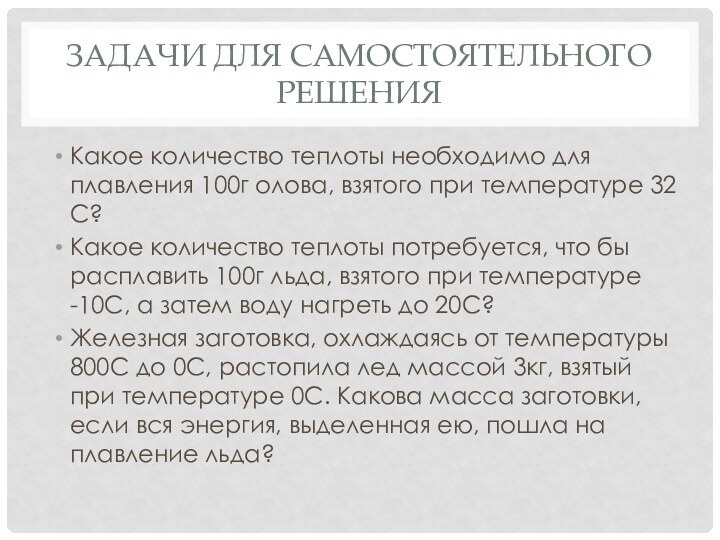 ЗАДАЧИ ДЛЯ САМОСТОЯТЕЛЬНОГО РЕШЕНИЯ

• Какое количество теплоты необходимо для плавления 100г олова, взятого при температуре 32 С?

• Какое количество теплоты потребуется, что бы расплавить 100г льда, взятого при температуре -10С, а затем воду нагреть до 20С?

• Железная заготовка, охлаждаясь от температуры 800С до 0С, растопила лед массой 3кг, взятый при температуре 0С. Какова масса заготовки, если вся энергия, выделенная ею, пошла на плавление льда?